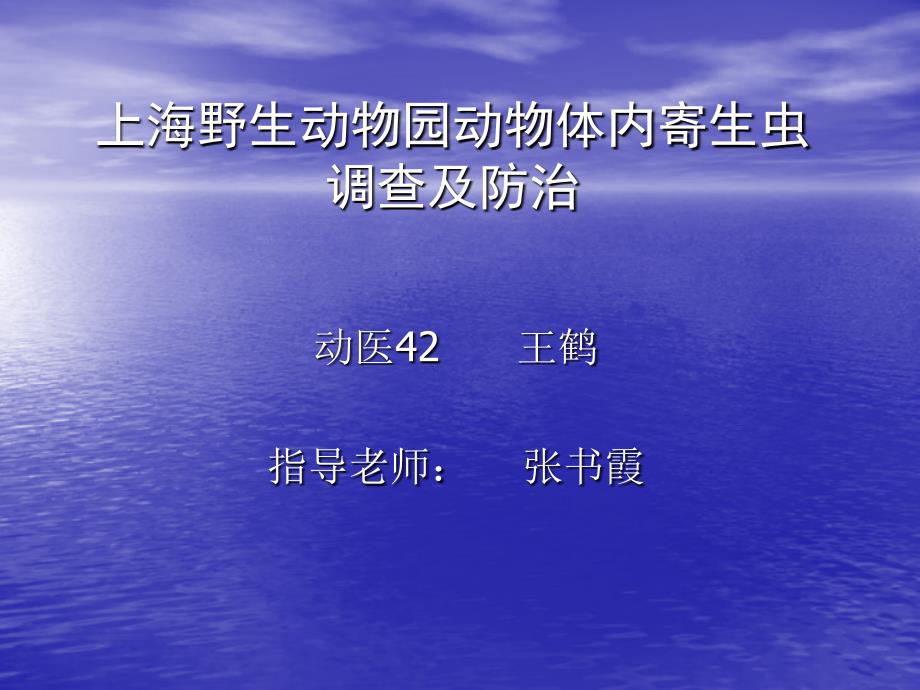 上海野生动物园动物体内寄生虫调查及防治

动医42　　王鹤

指导老师：　　张书霞